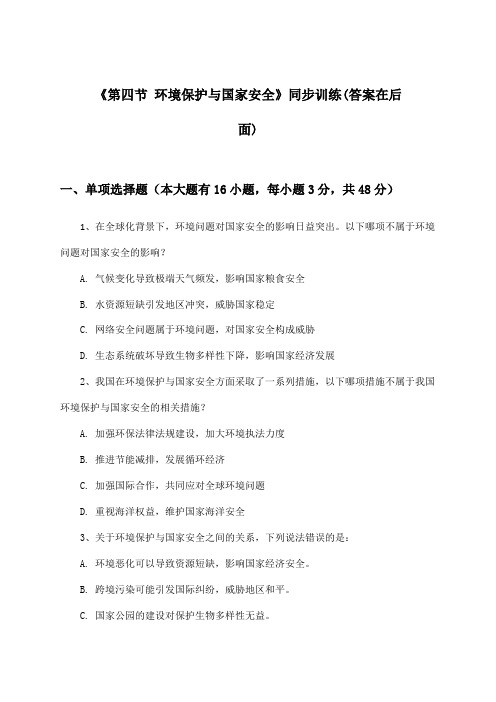 《第四节 环境保护与国家安全》同步训练(答案在后面)

一、单项选择题（本大题有16小题，每小题3分，共48分）

1、在全球化背景下，环境问题对国家安全的影响日益突出。以下哪项不属于环境问题对国家安全的影响？

A. 气候变化导致极端天气频发，影响国家粮食安全

B. 水资源短缺引发地区冲突，威胁国家稳定

C. 网络安全问题属于环境问题，对国家安全构成威胁

D. 生态系统破坏导致生物多样性下降，影响国家经济发展

2、我国在环境保护与国家安全方面采取了一系列措施，以下哪项措施不属于我国环境保护与国家安全的相关措施？

A. 加强环保法律法规建设，加大环境执法力度

B. 推进节能减排，发展循环经济

C. 加强国际合作，共同应对全球环境问题

D. 重视海洋权益，维护国家海洋安全

3、关于环境保护与国家安全之间的关系，下列说法错误的是：

A. 环境恶化可以导致资源短缺，影响国家经济安全。

B. 跨境污染可能引发国际纠纷，威胁地区和平。

C. 国家公园的建设对保护生物多样性无益。